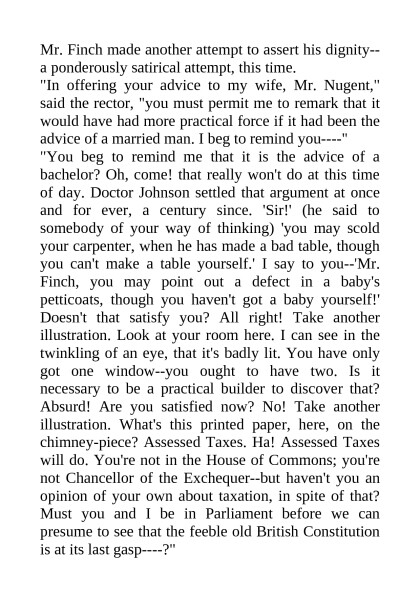 Mr. Finch made another attempt to assert his dignity--a ponderously satirical attempt, this time.

"In offering your advice to my wife, Mr. Nugent," said the rector, "you must permit me to remark that it would have had more practical force if it had been the advice of a married man. I beg to remind you----"

"You beg to remind me that it is the advice of a bachelor? Oh, come! that really won't do at this time of day. Doctor Johnson settled that argument at once and for ever, a century since. 'Sir!' (he said to somebody of your way of thinking) 'you may scold your carpenter, when he has made a bad table, though you can't make a table yourself.' I say to you--'Mr. Finch, you may point out a defect in a baby's petticoats, though you haven't got a baby yourself!' Doesn't that satisfy you? All right! Take another illustration. Look at your room here. I can see in the twinkling of an eye, that it's badly lit. You have only got one window--you ought to have two. Is it necessary to be a practical builder to discover that? Absurd! Are you satisfied now? No! Take another illustration. What's this printed paper, here, on the chimney-piece? Assessed Taxes. Ha! Assessed Taxes will do. You're not in the House of Commons; you're not Chancellor of the Exchequer--but haven't you an opinion of your own about taxation, in spite of that? Must you and I be in Parliament before we can presume to see that the feeble old British Constitution is at its last gasp----?"